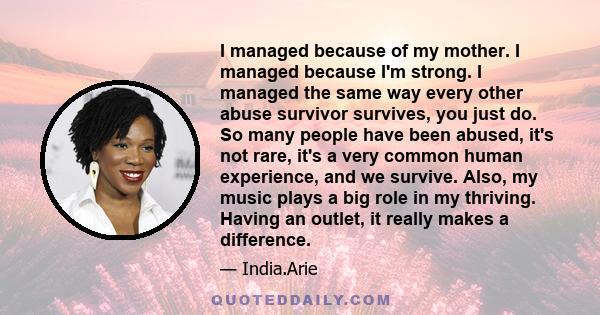 I managed because of my mother. I managed because I'm strong. I managed the same way every other abuse survivor survives, you just do. So many people have been abused, it's not rare, it's a very common human experience, and we survive. Also, my music plays a big role in my thriving. Having an outlet, it really makes a difference.

— India.Arie

QUOTEDDAILY.COM